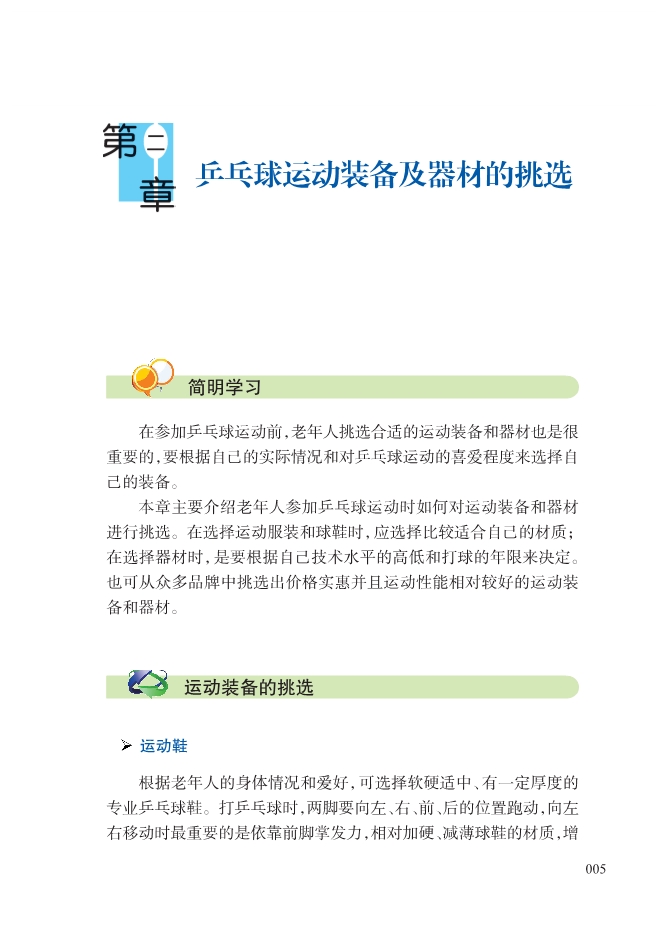 第二章

乒乓球运动装备及器材的挑选

简明学习

在参加乒乓球运动前，老年人挑选合适的运动装备和器材也是很重要的，要根据自己的实际情况和对乒乓球运动的喜爱程度来选择自己的装备。

本章主要介绍老年人参加乒乓球运动时如何对运动装备和器材进行挑选。在选择运动服装和球鞋时，应选择比较适合自己的材质；在选择器材时，是要根据自己技术水平的高低和打球的年限来决定。也可从众多品牌中挑选出价格实惠并且运动性能相对较好的运动装备和器材。

运动装备的挑选

➢ 运动鞋

根据老年人的身体情况和爱好，可选择软硬适中、有一定厚度的专业乒乓球鞋。打乒乓球时，两脚要向左、右、前、后的位置跑动，向左右移动时最重要的是依靠前脚掌发力，相对加硬、减薄球鞋的材质，增

005